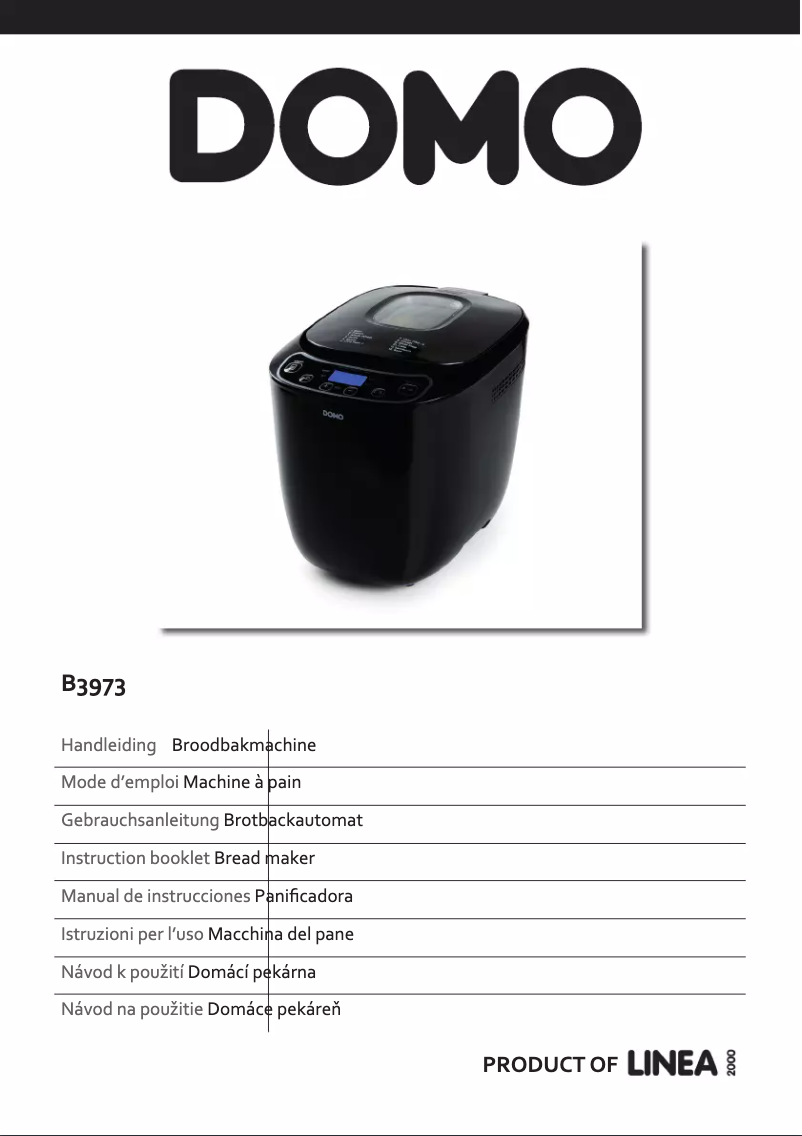 DOMO

DOMO

B3973

Handleiding Broodbakmachine

Mode d'emploi Machine à pain

Gebrauchsanleitung Brotbackautomat

Instruction booklet Bread maker

Manual de instrucciones Panificadora

Istruzioni per l'uso Macchina del pane

Návod k použití Domácí pekárna

Návod na použitie Domáce pekáreň

PRODUCT OF LINEA 2000